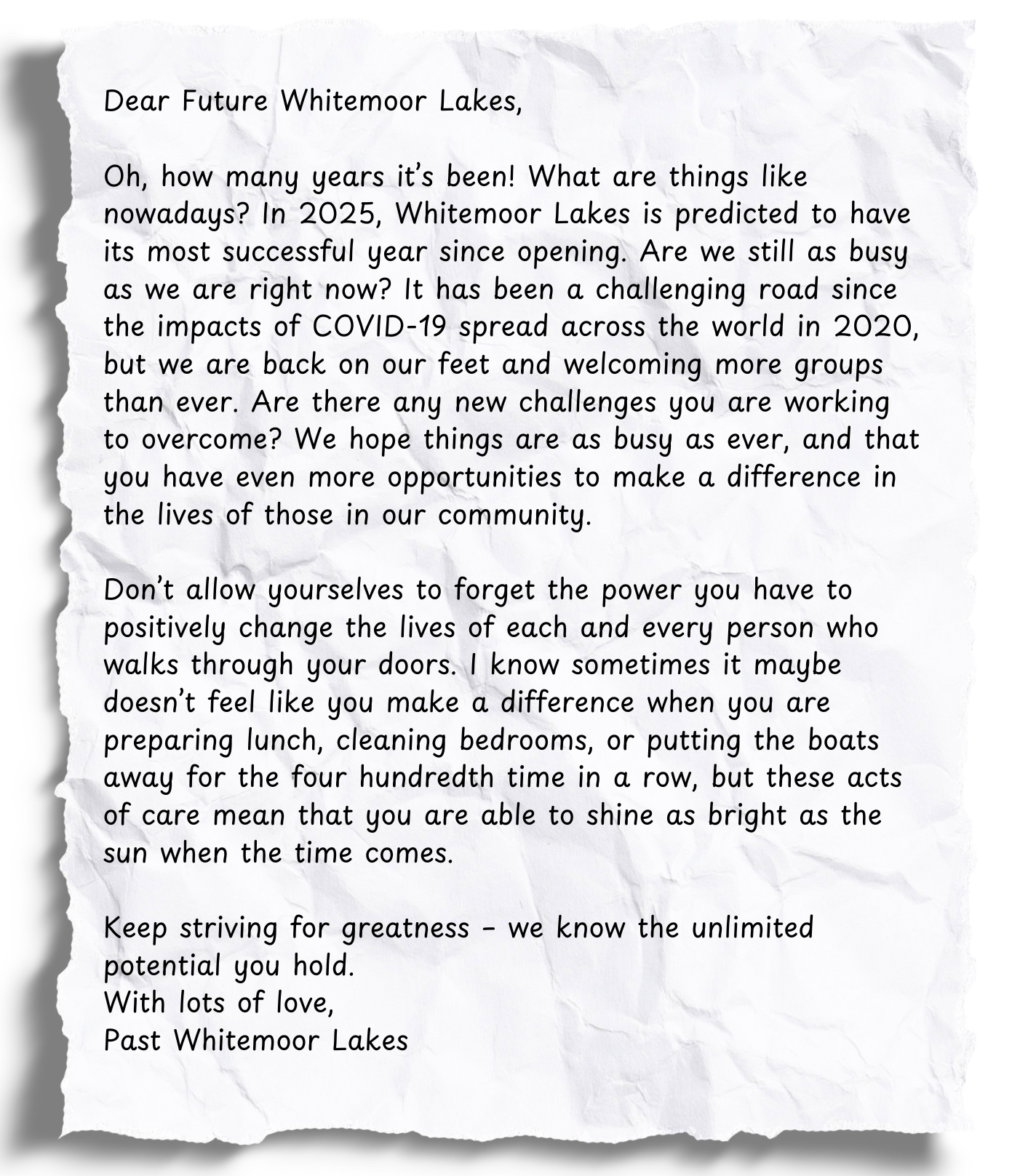 Dear Future Whitemoor Lakes,

Oh, how many years it's been! What are things like nowadays? In 2025, Whitemoor Lakes is predicted to have its most successful year since opening. Are we still as busy as we are right now? It has been a challenging road since the impacts of COVID-19 spread across the world in 2020, but we are back on our feet and welcoming more groups than ever. Are there any new challenges you are working to overcome? We hope things are as busy as ever, and that you have even more opportunities to make a difference in the lives of those in our community.

Don't allow yourselves to forget the power you have to positively change the lives of each and every person who walks through your doors. I know sometimes it maybe doesn't feel like you make a difference when you are preparing lunch, cleaning bedrooms, or putting the boats away for the four hundredth time in a row, but these acts of care mean that you are able to shine as bright as the sun when the time comes.

Keep striving for greatness – we know the unlimited potential you hold.
With lots of love,
Past Whitemoor Lakes